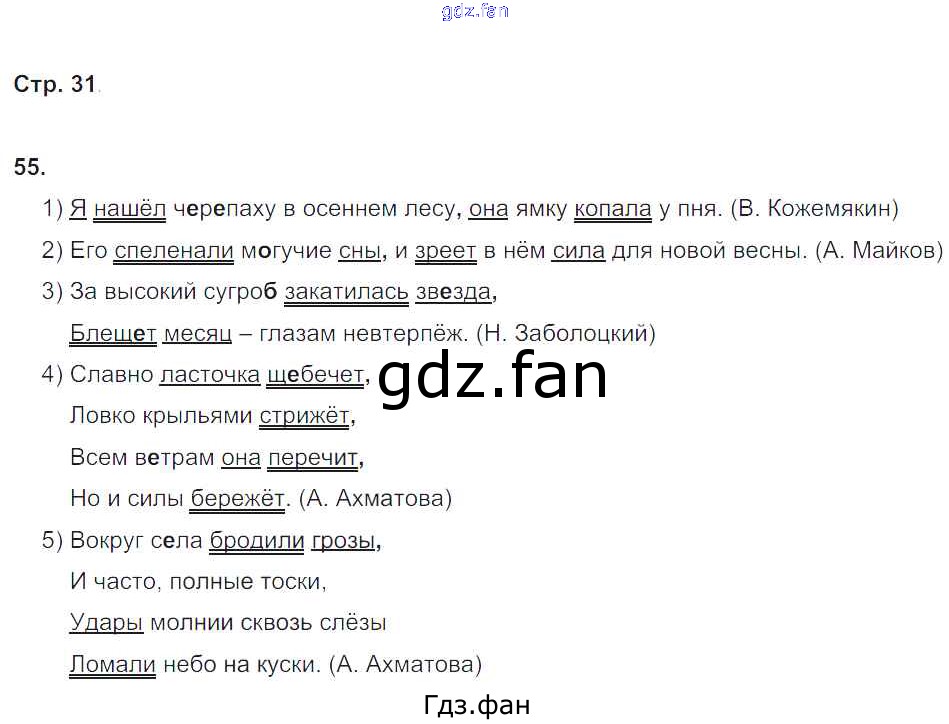 Стр. 31.

55.

1) Я нашёл черепаху в осеннем лесу, она ямку копала у пня. (В. Кожемякин)

2) Его спеленали могучие сны, и зреет в нём сила для новой весны. (А. Майков)

3) За высокий сугроб закатилась звезда,
Блещет месяц – глазам невтерпёж. (Н. Заболоцкий)

4) Славно ласточка щебечет,
Ловко крыльями стрижёт,
Всем ветрам она перечит,
Но и силы бережёт. (А. Ахматова)

5) Вокруг села бродили грозы,
И часто, полные тоски,
Удары молнии сквозь слёзы
Ломали небо на куски. (А. Ахматова)

Гдз.фан

gdz.fan